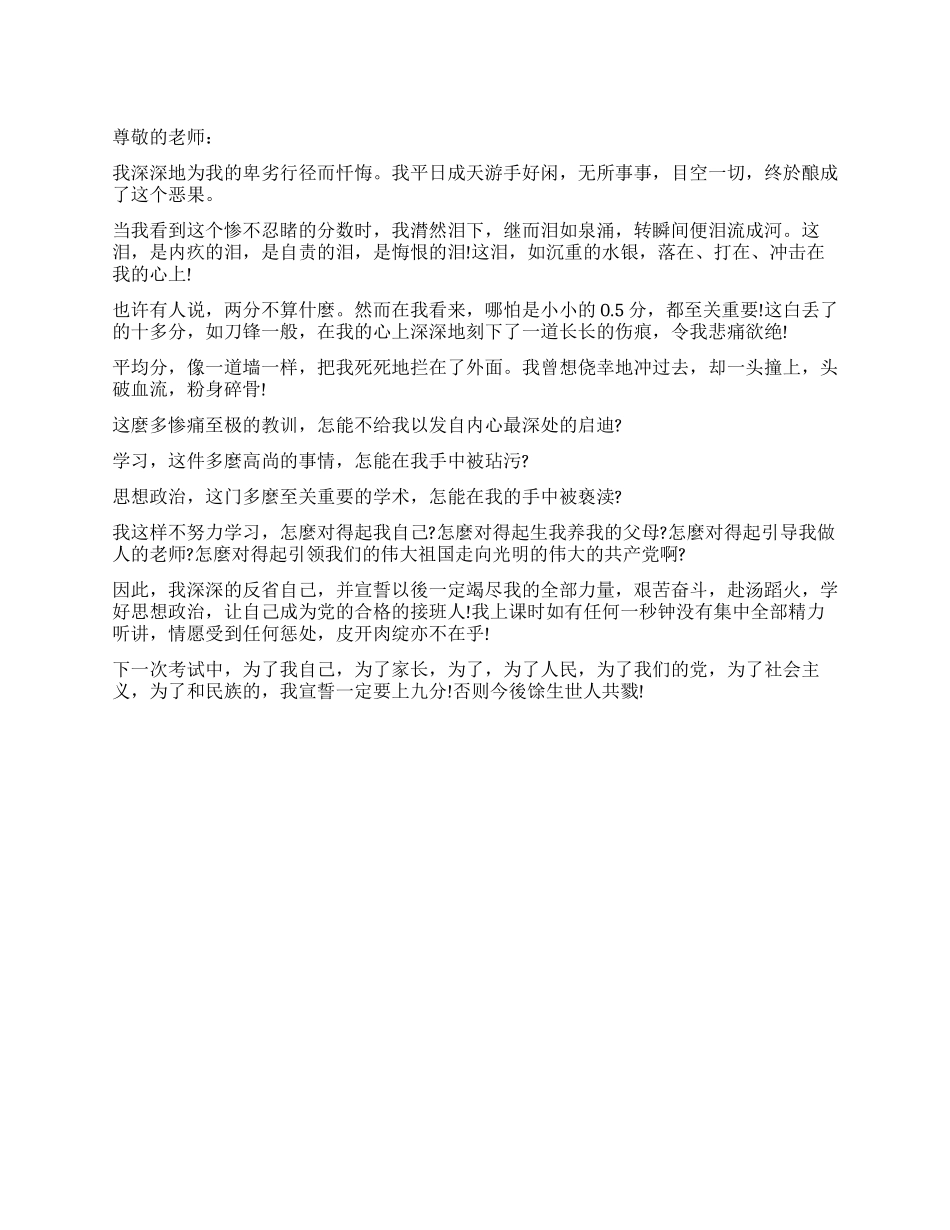 尊敬的老师：

我深深地为我的卑劣行径而忏悔。我平日成天游手好闲，无所事事，目空一切，终於酿成了这个恶果。

当我看到这个惨不忍睹的分数时，我潸然泪下，继而泪如泉涌，转瞬间便泪流成河。这泪，是内疚的泪，是自责的泪，是悔恨的泪!这泪，如沉重的水银，落在、打在、冲击在我的心上!

也许有人说，两分不算什麼。然而在我看来，哪怕是小小的 0.5 分，都至关重要!这白丢了的十多分，如刀锋一般，在我的心上深深地刻下了一道长长的伤痕，令我悲痛欲绝!

平均分，像一道墙一样，把我死死地拦在了外面。我曾想侥幸地冲过去，却一头撞上，头破血流，粉身碎骨!

这麼多惨痛至极的教训，怎能不给我以发自内心最深处的启迪?

学习，这件多麼高尚的事情，怎能在我手中被玷污?

思想政治，这门多麼至关重要的学术，怎能在我的手中被亵渎?

我这样不努力学习，怎麼对得起我自己?怎麼对得起生我养我的父母?怎麼对得起引导我做人的老师?怎麼对得起引领我们的伟大祖国走向光明的伟大的共产党啊?

因此，我深深的反省自己，并宣誓以後一定竭尽我的全部力量，艰苦奋斗，赴汤蹈火，学好思想政治，让自己成为党的合格的接班人!我上课时如有任何一秒钟没有集中全部精力听讲，情愿受到任何惩处，皮开肉绽亦不在乎!

下一次考试中，为了我自己，为了家长，为了，为了人民，为了我们的党，为了社会主义，为了和民族的，我宣誓一定要上九分!否则今後馀生世人共戮!